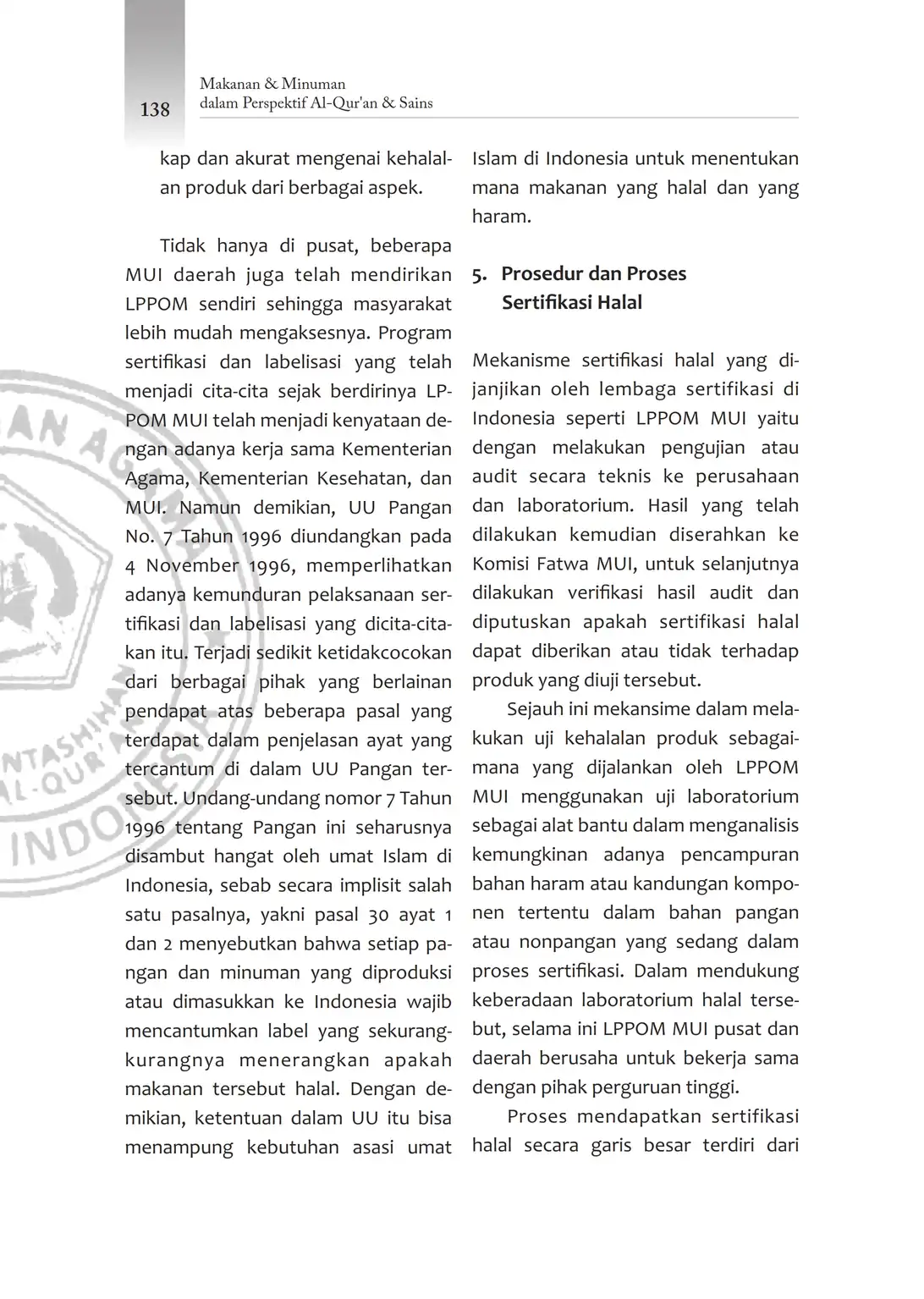 138 Makanan & Minuman dalam Perspektif Al-Qur'an & Sains

kap dan akurat mengenai kehalalan produk dari berbagai aspek.

Tidak hanya di pusat, beberapa MUI daerah juga telah mendirikan LPPOM sendiri sehingga masyarakat lebih mudah mengaksesnya. Program sertifikasi dan labelisasi yang telah menjadi cita-cita sejak berdirinya LPPOM MUI telah menjadi kenyataan dengan adanya kerja sama Kementerian Agama, Kementerian Kesehatan, dan MUI. Namun demikian, UU Pangan No. 7 Tahun 1996 diundangkan pada 4 November 1996, memperlihatkan adanya kemunduran pelaksanaan sertifikasi dan labelisasi yang dicita-citakan itu. Terjadi sedikit ketidakcocokan dari berbagai pihak yang berlainan pendapat atas beberapa pasal yang terdapat dalam penjelasan ayat yang tercantum di dalam UU Pangan tersebut. Undang-undang nomor 7 Tahun 1996 tentang Pangan ini seharusnya disambut hangat oleh umat Islam di Indonesia, sebab secara implisit salah satu pasalnya, yakni pasal 30 ayat 1 dan 2 menyebutkan bahwa setiap pangan dan minuman yang diproduksi atau dimasukkan ke Indonesia wajib mencantumkan label yang sekurang-kurangnya menerangkan apakah makanan tersebut halal. Dengan demikian, ketentuan dalam UU itu bisa menampung kebutuhan asasi umat Islam di Indonesia untuk menentukan mana makanan yang halal dan yang haram.

5. Prosedur dan Proses Sertifikasi Halal

Mekanisme sertifikasi halal yang dijanjikan oleh lembaga sertifikasi di Indonesia seperti LPPOM MUI yaitu dengan melakukan pengujian atau audit secara teknis ke perusahaan dan laboratorium. Hasil yang telah dilakukan kemudian diserahkan ke Komisi Fatwa MUI, untuk selanjutnya dilakukan verifikasi hasil audit dan diputuskan apakah sertifikasi halal dapat diberikan atau tidak terhadap produk yang diuji tersebut.

Sejauh ini mekansime dalam melakukan uji kehalalan produk sebagaimana yang dijalankan oleh LPPOM MUI menggunakan uji laboratorium sebagai alat bantu dalam menganalisis kemungkinan adanya pencampuran bahan haram atau kandungan komponen tertentu dalam bahan pangan atau nonpangan yang sedang dalam proses sertifikasi. Dalam mendukung keberadaan laboratorium halal tersebut, selama ini LPPOM MUI pusat dan daerah berusaha untuk bekerja sama dengan pihak perguruan tinggi.

Proses mendapatkan sertifikasi halal secara garis besar terdiri dari